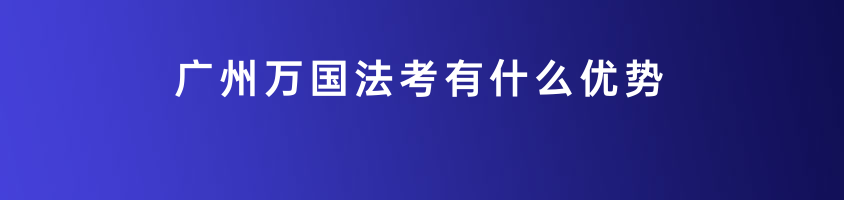 广州万国法考有什么优势